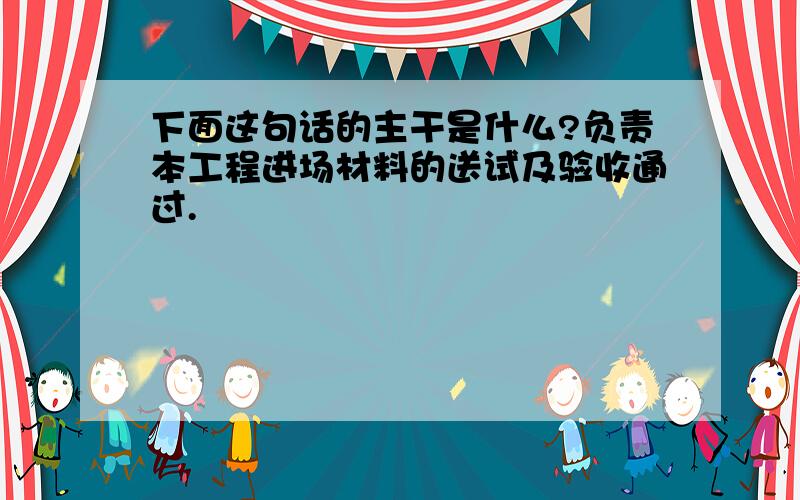 下面这句话的主干是什么?负责本工程进场材料的送试及验收通过.